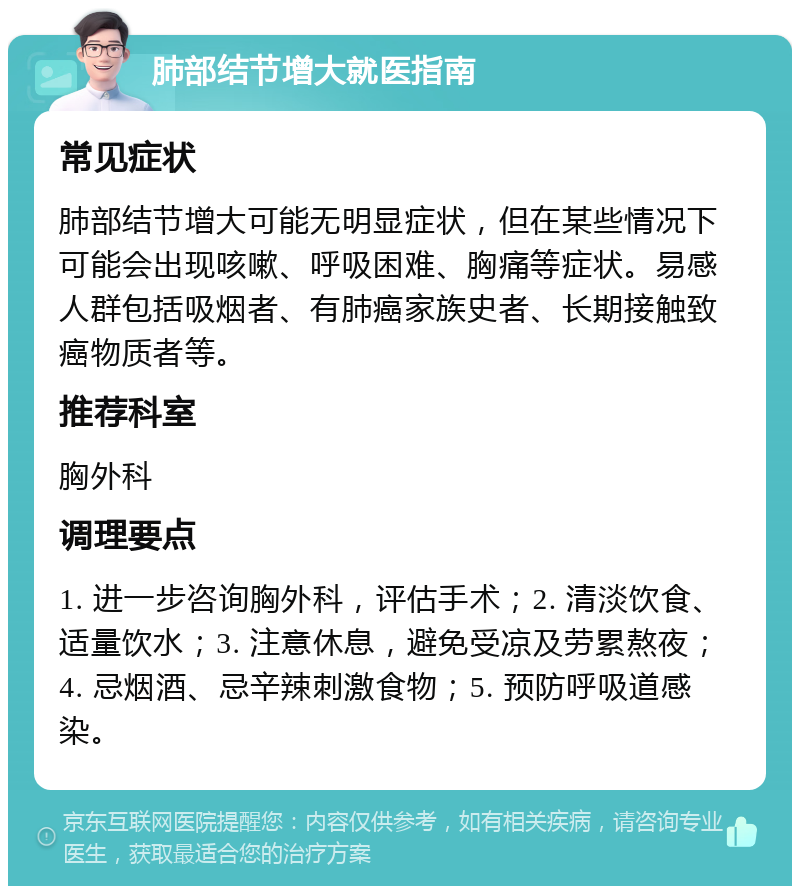 肺部结节增大就医指南

常见症状

肺部结节增大可能无明显症状，但在某些情况下可能会出现咳嗽、呼吸困难、胸痛等症状。易感人群包括吸烟者、有肺癌家族史者、长期接触致癌物质者等。

推荐科室

胸外科

调理要点

1. 进一步咨询胸外科，评估手术；2. 清淡饮食、适量饮水；3. 注意休息，避免受凉及劳累熬夜；4. 忌烟酒、忌辛辣刺激食物；5. 预防呼吸道感染。

京东互联网医院提醒您：内容仅供参考，如有相关疾病，请咨询专业医生，获取最适合您的治疗方案